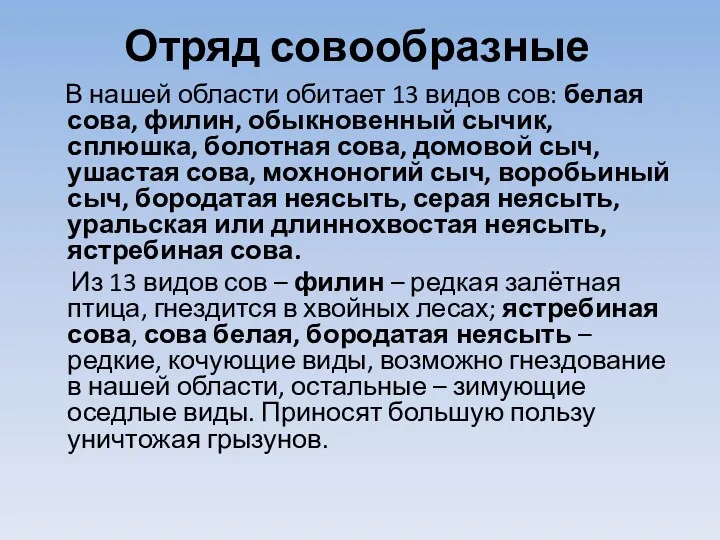 Отряд совообразные

В нашей области обитает 13 видов сов: белая сова, филин, обыкновенный сычик, сплюшка, болотная сова, домовой сыч, ушастая сова, мохноногий сыч, воробьиный сыч, бородатая неясыть, серая неясыть, уральская или длиннохвостая неясыть, ястребиная сова.

Из 13 видов сов – филин – редкая залётная птица, гнездится в хвойных лесах; ястребиная сова, сова белая, бородатая неясыть – редкие, кочующие виды, возможно гнездование в нашей области, остальные – зимующие оседлые виды. Приносят большую пользу уничтожая грызунов.